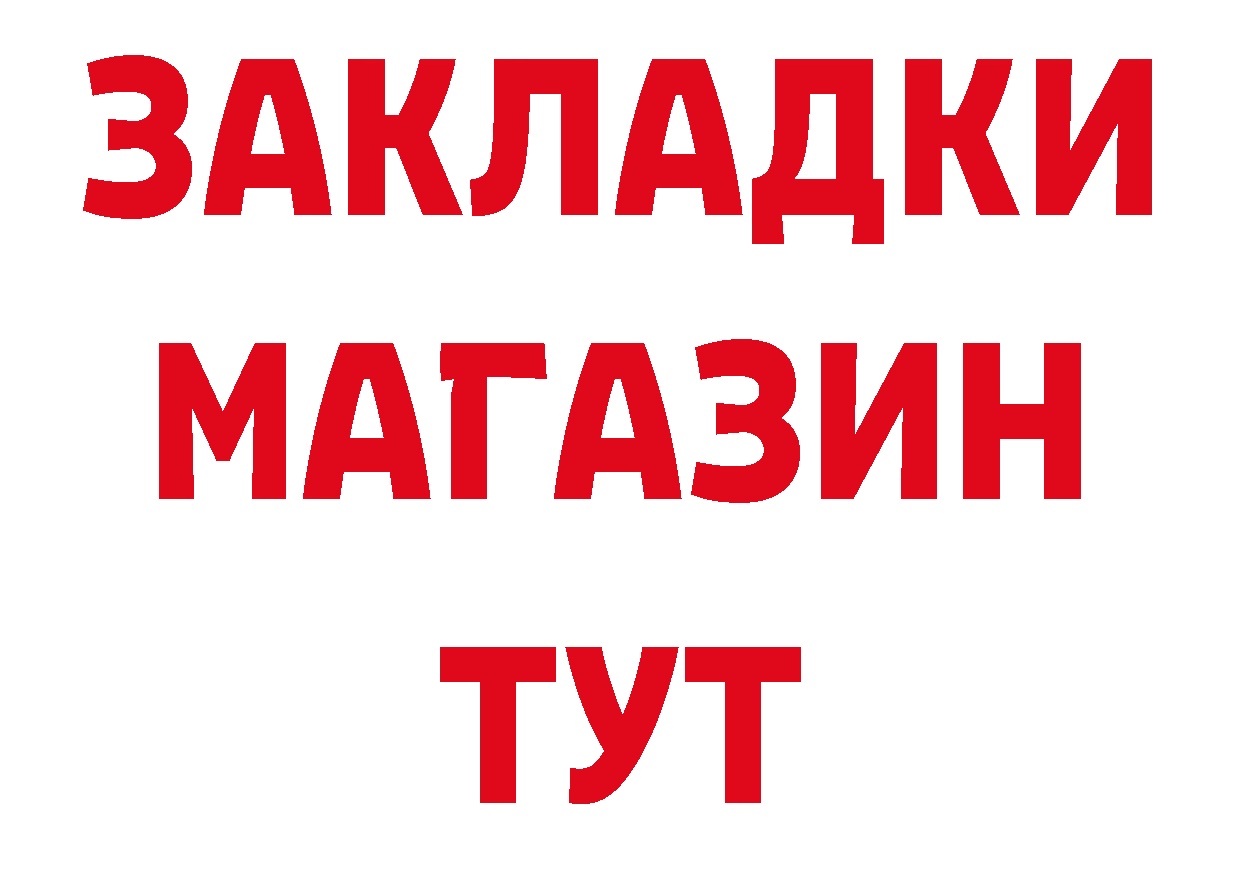 ЗАКЛАДКИ
МАГАЗИН
ТУТ